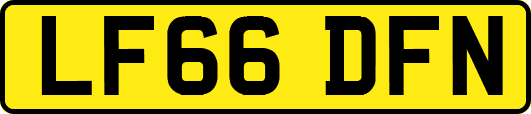 LF66 DFN